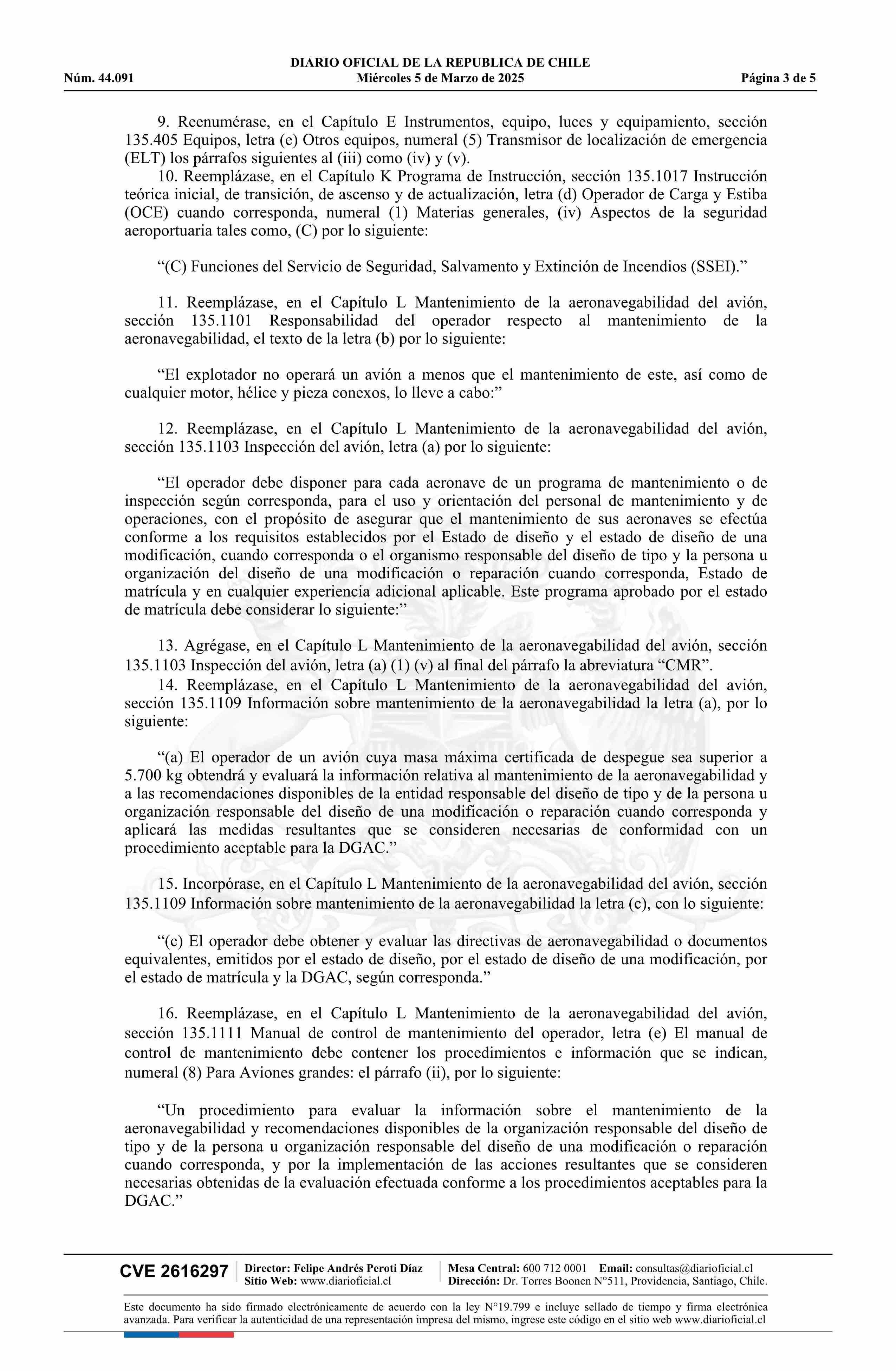 DIARIO OFICIAL DE LA REPUBLICA DE CHILE
Núm. 44.091 Miércoles 5 de Marzo de 2025 Página 3 de 5

9. Reenumérase, en el Capítulo E Instrumentos, equipo, luces y equipamiento, sección 135.405 Equipos, letra (e) Otros equipos, numeral (5) Transmisor de localización de emergencia (ELT) los párrafos siguientes al (iii) como (iv) y (v).
10. Reemplázase, en el Capítulo K Programa de Instrucción, sección 135.1017 Instrucción teórica inicial, de transición, de ascenso y de actualización, letra (d) Operador de Carga y Estiba (OCE) cuando corresponda, numeral (1) Materias generales, (iv) Aspectos de la seguridad aeroportuaria tales como, (C) por lo siguiente:

“(C) Funciones del Servicio de Seguridad, Salvamento y Extinción de Incendios (SSEI).”

11. Reemplázase, en el Capítulo L Mantenimiento de la aeronavegabilidad del avión, sección 135.1101 Responsabilidad del operador respecto al mantenimiento de la aeronavegabilidad, el texto de la letra (b) por lo siguiente:

“El explotador no operará un avión a menos que el mantenimiento de este, así como de cualquier motor, hélice y pieza conexos, lo lleve a cabo:”

12. Reemplázase, en el Capítulo L Mantenimiento de la aeronavegabilidad del avión, sección 135.1103 Inspección del avión, letra (a) por lo siguiente:

“El operador debe disponer para cada aeronave de un programa de mantenimiento o de inspección según corresponda, para el uso y orientación del personal de mantenimiento y de operaciones, con el propósito de asegurar que el mantenimiento de sus aeronaves se efectúa conforme a los requisitos establecidos por el Estado de diseño y el estado de diseño de una modificación, cuando corresponda o el organismo responsable del diseño de tipo y la persona u organización del diseño de una modificación o reparación cuando corresponda, Estado de matrícula y en cualquier experiencia adicional aplicable. Este programa aprobado por el estado de matrícula debe considerar lo siguiente:”

13. Agrégase, en el Capítulo L Mantenimiento de la aeronavegabilidad del avión, sección 135.1103 Inspección del avión, letra (a) (1) (v) al final del párrafo la abreviatura “CMR”.
14. Reemplázase, en el Capítulo L Mantenimiento de la aeronavegabilidad del avión, sección 135.1109 Información sobre mantenimiento de la aeronavegabilidad la letra (a), por lo siguiente:

“(a) El operador de un avión cuya masa máxima certificada de despegue sea superior a 5.700 kg obtendrá y evaluará la información relativa al mantenimiento de la aeronavegabilidad y a las recomendaciones disponibles de la entidad responsable del diseño de tipo y de la persona u organización responsable del diseño de una modificación o reparación cuando corresponda y aplicará las medidas resultantes que se consideren necesarias de conformidad con un procedimiento aceptable para la DGAC.”

15. Incorpórase, en el Capítulo L Mantenimiento de la aeronavegabilidad del avión, sección 135.1109 Información sobre mantenimiento de la aeronavegabilidad la letra (c), con lo siguiente:

“(c) El operador debe obtener y evaluar las directivas de aeronavegabilidad o documentos equivalentes, emitidos por el estado de diseño, por el estado de diseño de una modificación, por el estado de matrícula y la DGAC, según corresponda.”

16. Reemplázase, en el Capítulo L Mantenimiento de la aeronavegabilidad del avión, sección 135.1111 Manual de control de mantenimiento del operador, letra (e) El manual de control de mantenimiento debe contener los procedimientos e información que se indican, numeral (8) Para Aviones grandes: el párrafo (ii), por lo siguiente:

“Un procedimiento para evaluar la información sobre el mantenimiento de la aeronavegabilidad y recomendaciones disponibles de la organización responsable del diseño de tipo y de la persona u organización responsable del diseño de una modificación o reparación cuando corresponda, y por la implementación de las acciones resultantes que se consideren necesarias obtenidas de la evaluación efectuada conforme a los procedimientos aceptables para la DGAC.”

CVE 2616297 Director: Felipe Andrés Peroti Díaz Sitio Web: www.diarioficial.cl Mesa Central: 600 712 0001 Email: consultas@diarioficial.cl Dirección: Dr. Torres Boonen N°511, Providencia, Santiago, Chile.

Este documento ha sido firmado electrónicamente de acuerdo con la ley N°19.799 e incluye sellado de tiempo y firma electrónica avanzada. Para verificar la autenticidad de una representación impresa del mismo, ingrese este código en el sitio web www.diarioficial.cl